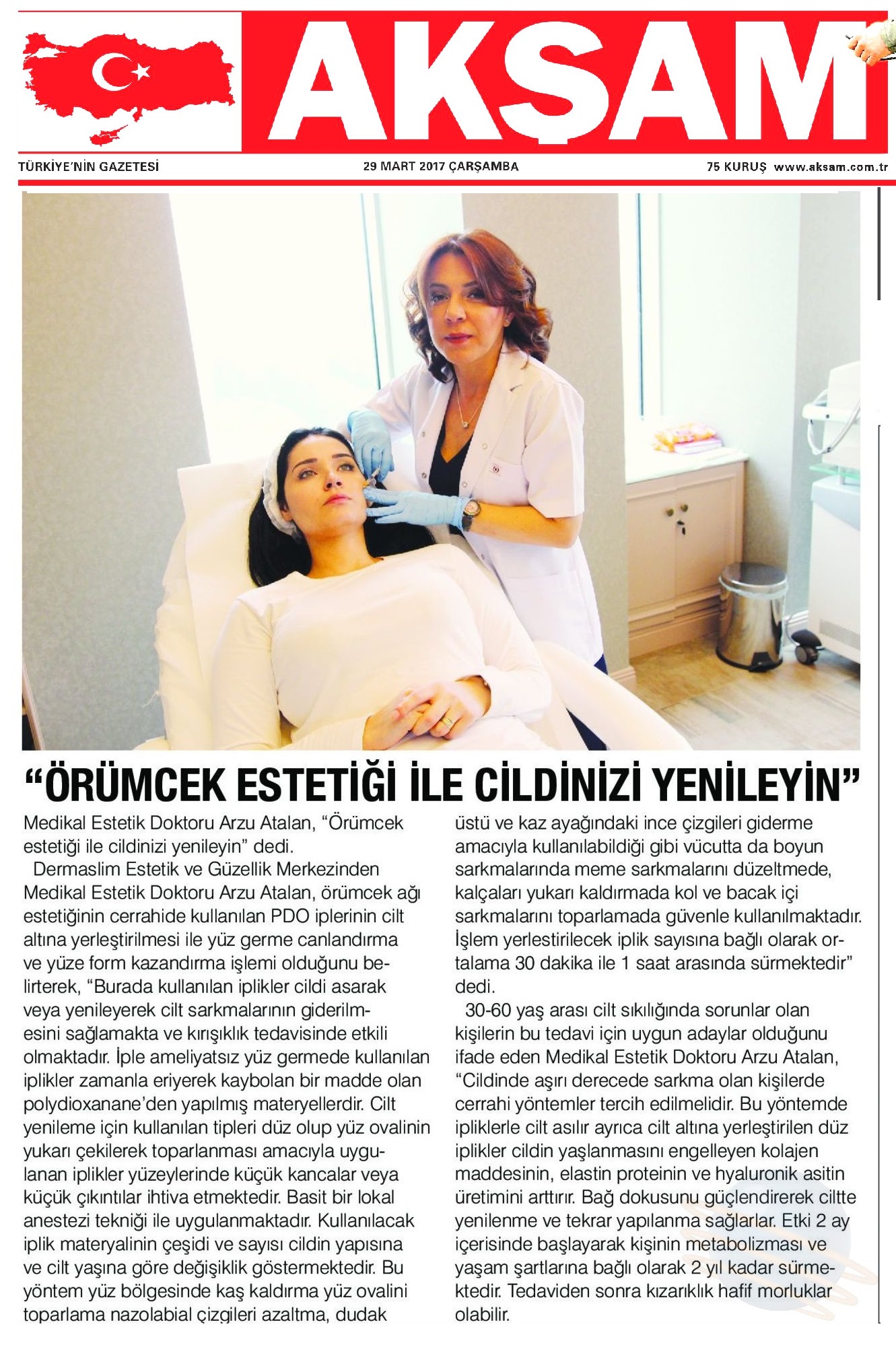 AKŞAM

TÜRKİYE'NİN GAZETESİ

29 MART 2017 ÇARŞAMBA

75 KURUŞ www.aksam.com.tr

"ÖRÜMCEK ESTETİĞİ İLE CİLDİNİZİ YENİLEYİN"

Medikal Estetik Doktoru Arzu Atalan, "Örümcek estetiği ile cildinizi yenileyin" dedi.

Dermaslim Estetik ve Güzellik Merkezinden Medikal Estetik Doktoru Arzu Atalan, örümcek ağı estetiğinin cerrahide kullanılan PDO iplerinin cilt altına yerleştirilmesi ile yüz germe canlandırma ve yüze form kazandırma işlemi olduğunu belirterek, "Burada kullanılan iplikler cildi asarak veya yenileyerek cilt sarkmalarının giderilmesini sağlamakta ve kırışıklık tedavisinde etkili olmaktadır. İple ameliyatsız yüz germede kullanılan iplikler zamanla eriyerek kaybolan bir madde olan polydioxanane'den yapılmış materyellerdir. Cilt yenileme için kullanılan tipleri düz olup yüz ovalinin yukarı çekilerek toparlanması amacıyla uygulanan iplikler yüzeylerinde küçük kancalar veya küçük çıkıntılar ihtiva etmektedir. Basit bir lokal anestezi tekniği ile uygulanmaktadır. Kullanılacak iplik materyalinin çeşidi ve sayısı cildin yapısına ve cilt yaşına göre değişiklik göstermektedir. Bu yöntem yüz bölgesinde kaş kaldırma yüz ovalini toparlama nazolabial çizgileri azaltma, dudak üstü ve kaz ayağındaki ince çizgileri giderme amacıyla kullanılabildiği gibi vücutta da boyun sarkmalarında meme sarkmalarını düzeltmede, kalçaları yukarı kaldırmada kol ve bacak içi sarkmalarını toparlamada güvenle kullanılmaktadır. İşlem yerlestirilecek iplik sayısına bağlı olarak ortalama 30 dakika ile 1 saat arasında sürmektedir" dedi.

30-60 yaş arası cilt sıkılığında sorunlar olan kişilerin bu tedavi için uygun adaylar olduğunu ifade eden Medikal Estetik Doktoru Arzu Atalan, "Cildinde aşırı derecede sarkma olan kişilerde cerrahi yöntemler tercih edilmelidir. Bu yöntemde ipliklerle cilt asılır ayrıca cilt altına yerleştirilen düz iplikler cildin yaşlanmasını engelleyen kolajen maddesinin, elastin proteinin ve hyaluronik asitin üretimini arttırır. Bağ dokusunu güçlendirerek ciltte yenilenme ve tekrar yapılanma sağlarlar. Etki 2 ay içerisinde başlayarak kişinin metabolizması ve yaşam şartlarına bağlı olarak 2 yıl kadar sürmektedir. Tedaviden sonra kızarıklık hafif morluklar olabilir.